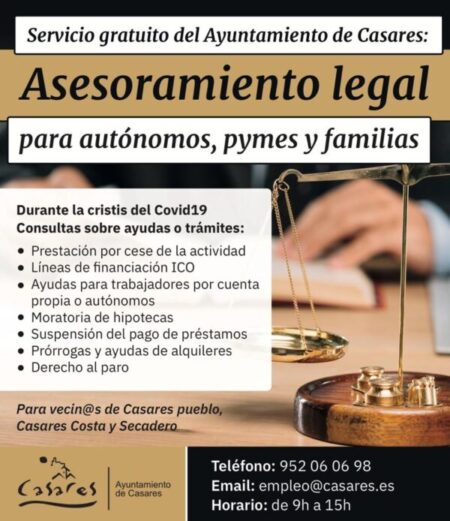 Servicio gratuito del Ayuntamiento de Casares:

Asesoramiento legal

para autónomos, pymes y familias

Durante la cristis del Covid19
Consultas sobre ayudas o trámites:

• Prestación por cese de la actividad
• Líneas de financiación ICO
• Ayudas para trabajadores por cuenta propia o autónomos
• Moratoria de hipotecas
• Suspensión del pago de préstamos
• Prórrogas y ayudas de alquileres
• Derecho al paro

Para vecin@s de Casares pueblo, Casares Costa y Secadero

Casares
Ayuntamiento de Casares

Teléfono: 952 06 06 98
Email: empleo@casares.es
Horario: de 9h a 15h